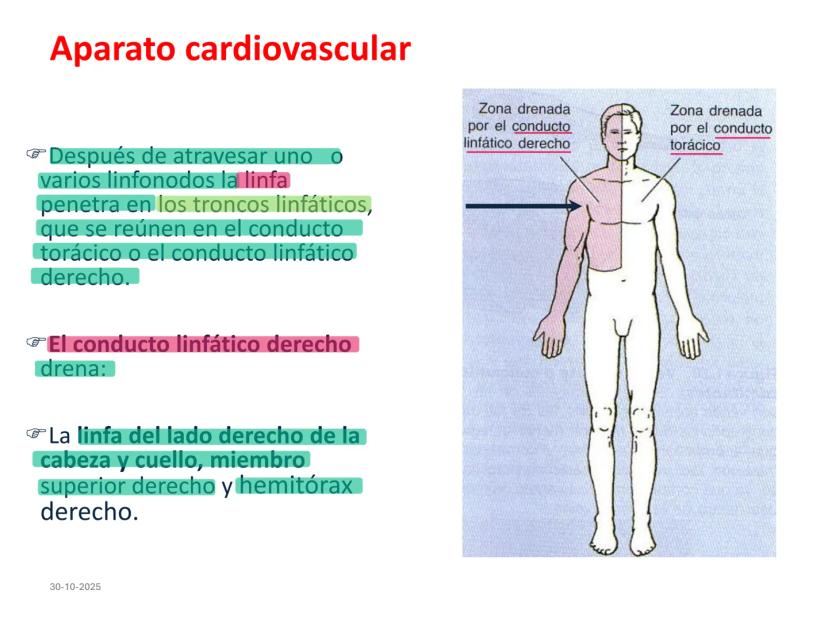 Aparato cardiovascular

☞ Después de atravesar uno o varios linfonodos la linfa penetra en los troncos linfáticos, que se reúnen en el conducto torácico o el conducto linfático derecho.

☞ El conducto linfático derecho drena:

☞ La linfa del lado derecho de la cabeza y cuello, miembro superior derecho y hemitórax derecho.

Zona drenada por el conducto linfático derecho

Zona drenada por el conducto torácico

30-10-2025